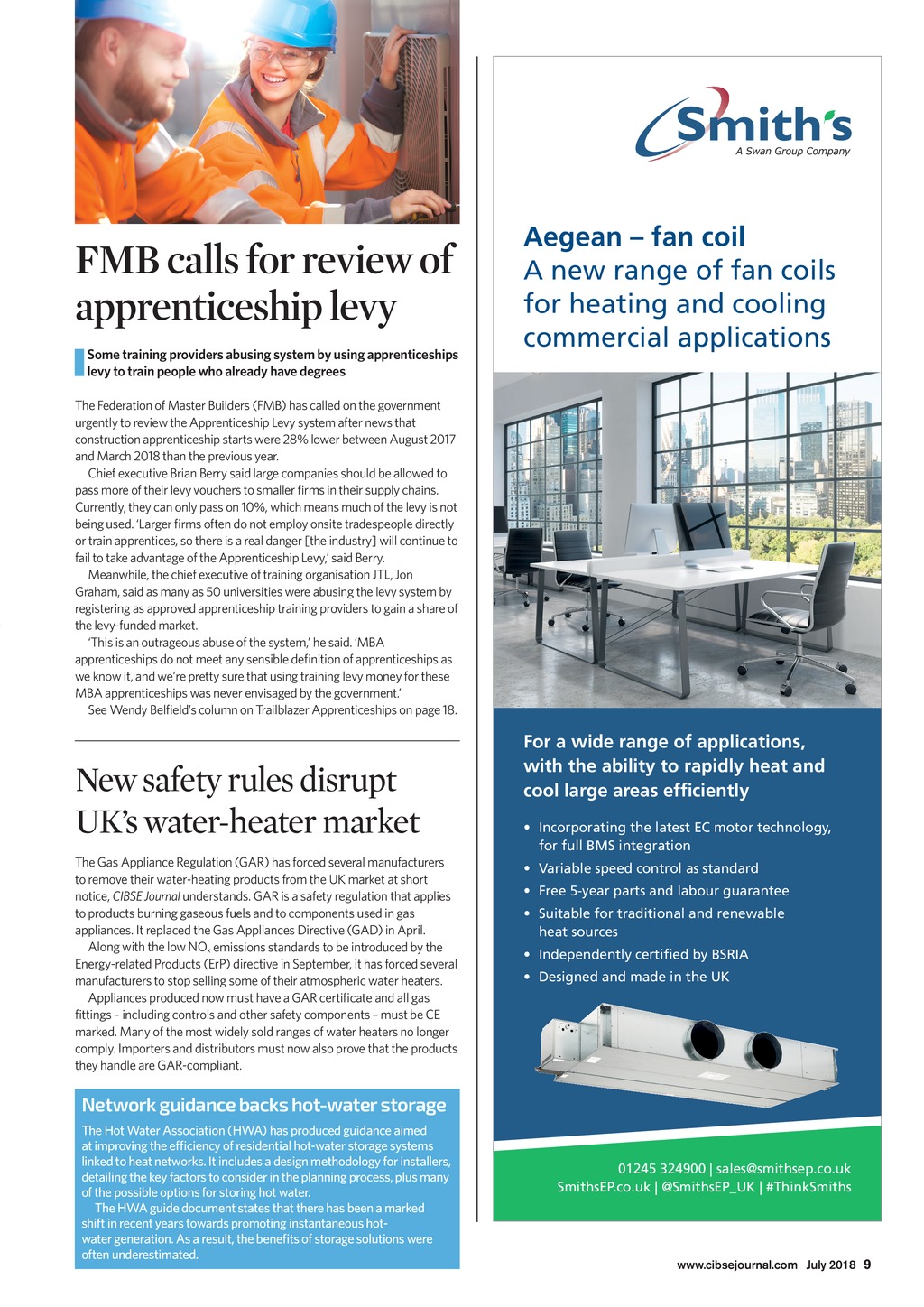 FMB calls for review of apprenticeship levy

Some training providers abusing system by using apprenticeships levy to train people who already have degrees

The Federation of Master Builders (FMB) has called on the government urgently to review the Apprenticeship Levy system after news that construction apprenticeship starts were 28% lower between August 2017 and March 2018 than the previous year.

Chief executive Brian Berry said large companies should be allowed to pass more of their levy vouchers to smaller firms in their supply chains. Currently, they can only pass on 10%, which means much of the levy is not being used. 'Larger firms often do not employ onsite tradespeople directly or train apprentices, so there is a real danger [the industry] will continue to fail to take advantage of the Apprenticeship Levy,' said Berry.

Meanwhile, the chief executive of training organisation JTL, Jon Graham, said as many as 50 universities were abusing the levy system by registering as approved apprenticeship training providers to gain a share of the levy-funded market.

'This is an outrageous abuse of the system,' he said. 'MBA apprenticeships do not meet any sensible definition of apprenticeships as we know it, and we're pretty sure that using training levy money for these MBA apprenticeships was never envisaged by the government.'

See Wendy Belfield's column on Trailblazer Apprenticeships on page 18.

New safety rules disrupt UK's water-heater market

The Gas Appliance Regulation (GAR) has forced several manufacturers to remove their water-heating products from the UK market at short notice, CIBSE Journal understands. GAR is a safety regulation that applies to products burning gaseous fuels and to components used in gas appliances. It replaced the Gas Appliances Directive (GAD) in April.

Along with the low $NO_x$ emissions standards to be introduced by the Energy-related Products (ErP) directive in September, it has forced several manufacturers to stop selling some of their atmospheric water heaters.

Appliances produced now must have a GAR certificate and all gas fittings – including controls and other safety components – must be CE marked. Many of the most widely sold ranges of water heaters no longer comply. Importers and distributors must now also prove that the products they handle are GAR-compliant.

Network guidance backs hot-water storage

The Hot Water Association (HWA) has produced guidance aimed at improving the efficiency of residential hot-water storage systems linked to heat networks. It includes a design methodology for installers, detailing the key factors to consider in the planning process, plus many of the possible options for storing hot water.

The HWA guide document states that there has been a marked shift in recent years towards promoting instantaneous hot-water generation. As a result, the benefits of storage solutions were often underestimated.

Smith's
A Swan Group Company

Aegean – fan coil
A new range of fan coils for heating and cooling commercial applications

For a wide range of applications, with the ability to rapidly heat and cool large areas efficiently

• Incorporating the latest EC motor technology, for full BMS integration
• Variable speed control as standard
• Free 5-year parts and labour guarantee
• Suitable for traditional and renewable heat sources
• Independently certified by BSRIA
• Designed and made in the UK

01245 324900 | sales@smithsep.co.uk
SmithsEP.co.uk | @SmithsEP_UK | #ThinkSmiths

www.cibsejournal.com July 2018 9